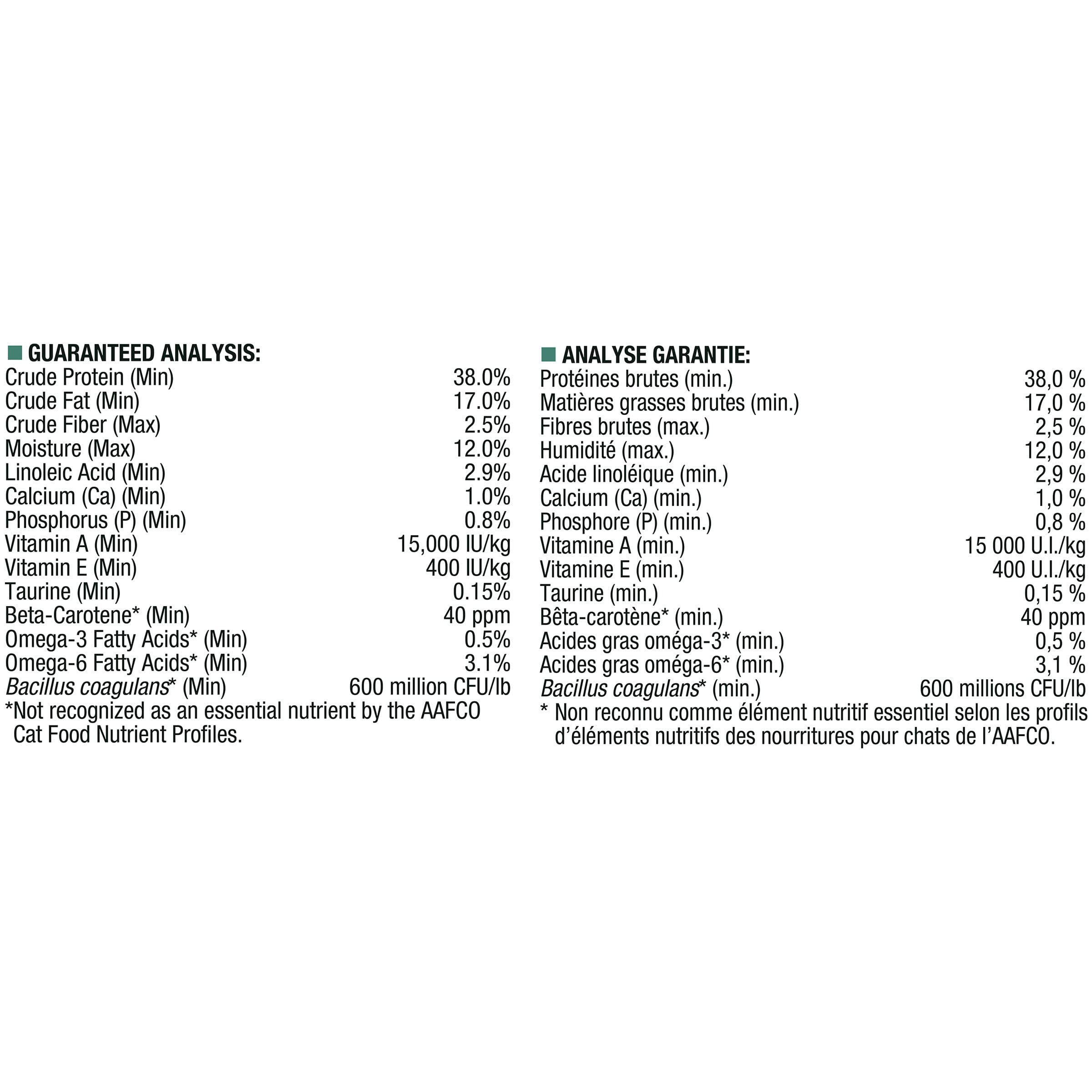 GUARANTEED ANALYSIS:

| | |
|---|---|
| Crude Protein (Min) | 38.0% |
| Crude Fat (Min) | 17.0% |
| Crude Fiber (Max) | 2.5% |
| Moisture (Max) | 12.0% |
| Linoleic Acid (Min) | 2.9% |
| Calcium (Ca) (Min) | 1.0% |
| Phosphorus (P) (Min) | 0.8% |
| Vitamin A (Min) | 15,000 IU/kg |
| Vitamin E (Min) | 400 IU/kg |
| Taurine (Min) | 0.15% |
| Beta-Carotene* (Min) | 40 ppm |
| Omega-3 Fatty Acids* (Min) | 0.5% |
| Omega-6 Fatty Acids* (Min) | 3.1% |
| Bacillus coagulans* (Min) | 600 million CFU/lb |

*Not recognized as an essential nutrient by the AAFCO Cat Food Nutrient Profiles.

ANALYSE GARANTIE:

| | |
|---|---|
| Protéines brutes (min.) | 38,0 % |
| Matières grasses brutes (min.) | 17,0 % |
| Fibres brutes (max.) | 2,5 % |
| Humidité (max.) | 12,0 % |
| Acide linoléique (min.) | 2,9 % |
| Calcium (Ca) (min.) | 1,0 % |
| Phosphore (P) (min.) | 0,8 % |
| Vitamine A (min.) | 15 000 U.I./kg |
| Vitamine E (min.) | 400 U.I./kg |
| Taurine (min.) | 0,15 % |
| Bêta-carotène* (min.) | 40 ppm |
| Acides gras oméga-3* (min.) | 0,5 % |
| Acides gras oméga-6* (min.) | 3,1 % |
| Bacillus coagulans* (min.) | 600 millions CFU/lb |

* Non reconnu comme élément nutritif essentiel selon les profils d'éléments nutritifs des nourritures pour chats de l'AAFCO.